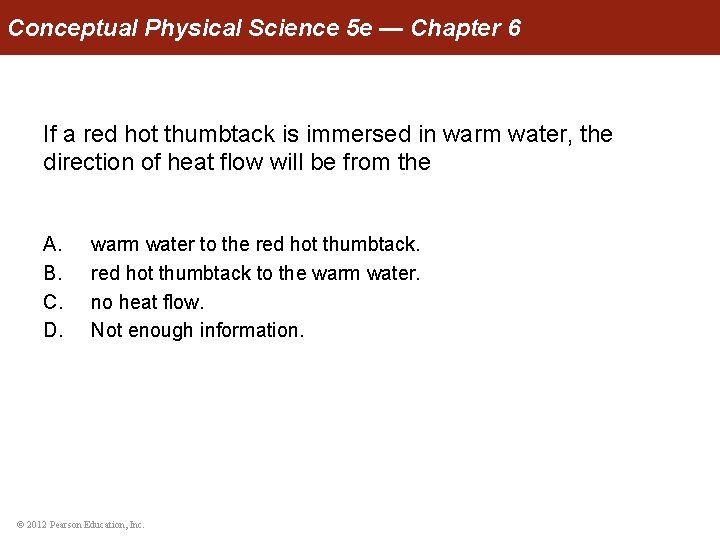 Conceptual Physical Science 5e — Chapter 6

If a red hot thumbtack is immersed in warm water, the direction of heat flow will be from the

A. warm water to the red hot thumbtack.
B. red hot thumbtack to the warm water.
C. no heat flow.
D. Not enough information.

© 2012 Pearson Education, Inc.